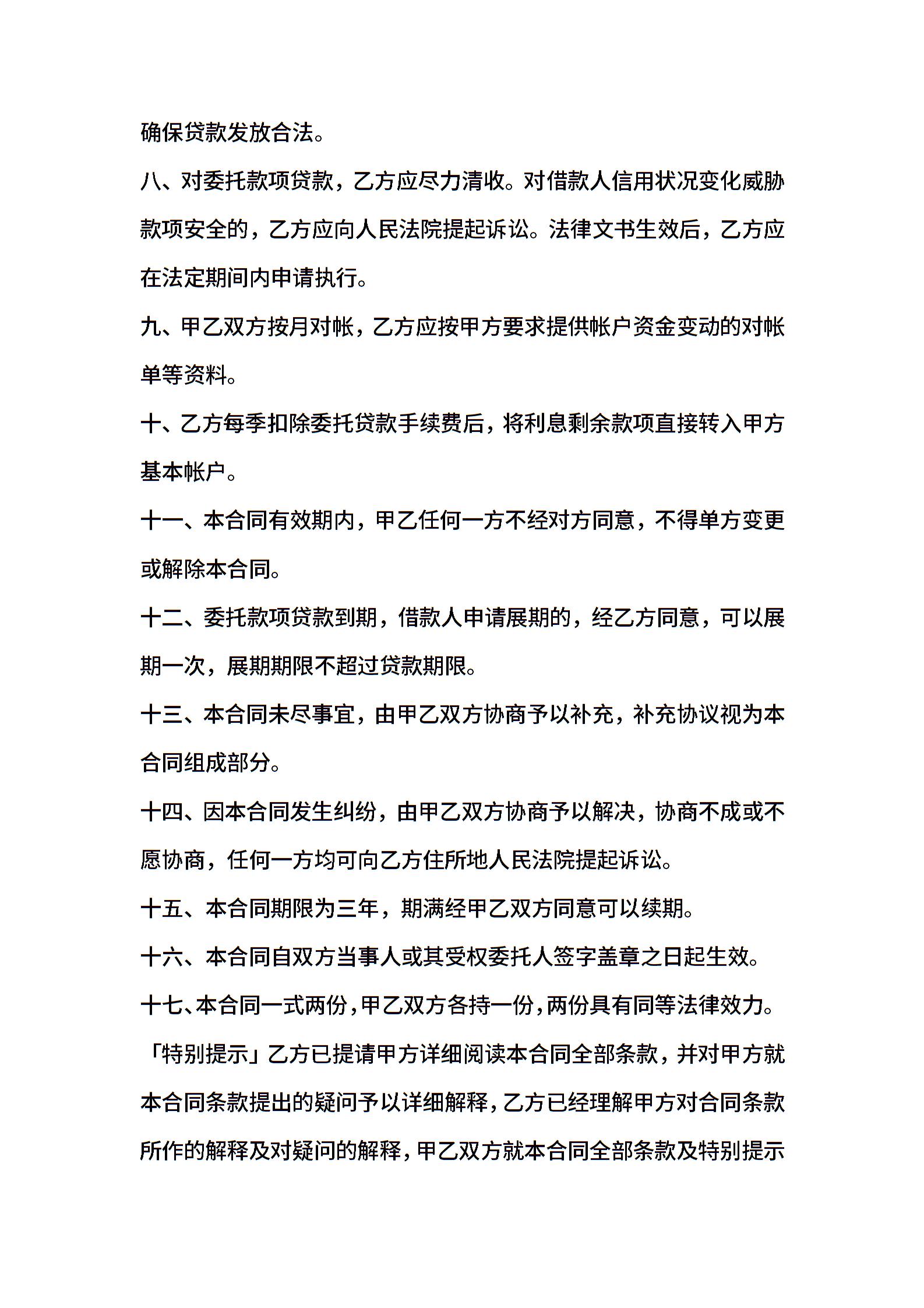 确保贷款发放合法。

八、对委托款项贷款，乙方应尽力清收。对借款人信用状况变化威胁款项安全的，乙方应向人民法院提起诉讼。法律文书生效后，乙方应在法定期间内申请执行。

九、甲乙双方按月对帐，乙方应按甲方要求提供帐户资金变动的对帐单等资料。

十、乙方每季扣除委托贷款手续费后，将利息剩余款项直接转入甲方基本帐户。

十一、本合同有效期内，甲乙任何一方不经对方同意，不得单方变更或解除本合同。

十二、委托款项贷款到期，借款人申请展期的，经乙方同意，可以展期一次，展期期限不超过贷款期限。

十三、本合同未尽事宜，由甲乙双方协商予以补充，补充协议视为本合同组成部分。

十四、因本合同发生纠纷，由甲乙双方协商予以解决，协商不成或不愿协商，任何一方均可向乙方住所地人民法院提起诉讼。

十五、本合同期限为三年，期满经甲乙双方同意可以续期。

十六、本合同自双方当事人或其受权委托人签字盖章之日起生效。

十七、本合同一式两份，甲乙双方各持一份，两份具有同等法律效力。

「特别提示」乙方已提请甲方详细阅读本合同全部条款，并对甲方就本合同条款提出的疑问予以详细解释，乙方已经理解甲方对合同条款所作的解释及对疑问的解释，甲乙双方就本合同全部条款及特别提示